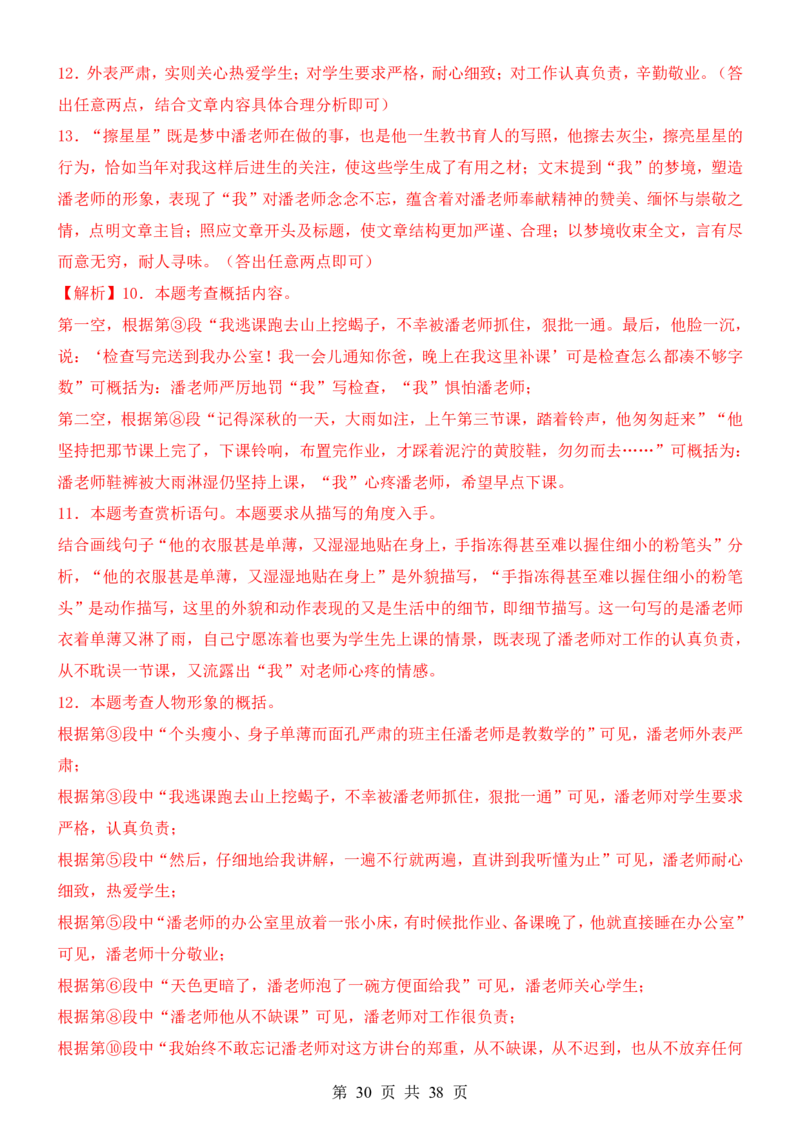 12．外表严肃，实则关心热爱学生；对学生要求严格，耐心细致；对工作认真负责，辛勤敬业。（答出任意两点，结合文章内容具体合理分析即可）

13．“擦星星”既是梦中潘老师在做的事，也是他一生教书育人的写照，他擦去灰尘，擦亮星星的行为，恰如当年对我这样后进生的关注，使这些学生成了有用之材；文末提到“我”的梦境，塑造潘老师的形象，表现了“我”对潘老师念念不忘，蕴含着对潘老师奉献精神的赞美、缅怀与崇敬之情，点明文章主旨；照应文章开头及标题，使文章结构更加严谨、合理；以梦境收束全文，言有尽而意无穷，耐人寻味。（答出任意两点即可）

【解析】10．本题考查概括内容。

第一空，根据第③段“我逃课跑去山上挖蝎子，不幸被潘老师抓住，狠批一通。最后，他脸一沉，说：‘检查写完送到我办公室！我一会儿通知你爸，晚上在我这里补课’可是检查怎么都凑不够字数”可概括为：潘老师严厉地罚“我”写检查，“我”惧怕潘老师；

第二空，根据第⑧段“记得深秋的一天，大雨如注，上午第三节课，踏着铃声，他匆匆赶来”“他坚持把那节课上完了，下课铃响，布置完作业，才踩着泥泞的黄胶鞋，匆匆而去……”可概括为：潘老师鞋裤被大雨淋湿仍坚持上课，“我”心疼潘老师，希望早点下课。

11．本题考查赏析语句。本题要求从描写的角度入手。

结合画线句子“他的衣服甚是单薄，又湿湿地贴在身上，手指冻得甚至难以握住细小的粉笔头”分析，“他的衣服甚是单薄，又湿湿地贴在身上”是外貌描写，“手指冻得甚至难以握住细小的粉笔头”是动作描写，这里的外貌和动作表现的又是生活中的细节，即细节描写。这一句写的是潘老师衣着单薄又淋了雨，自己宁愿冻着也要为学生先上课的情景，既表现了潘老师对工作的认真负责，从不耽误一节课，又流露出“我”对老师心疼的情感。

12．本题考查人物形象的概括。

根据第③段中“个头瘦小、身子单薄而面孔严肃的班主任潘老师是教数学的”可见，潘老师外表严肃；

根据第③段中“我逃课跑去山上挖蝎子，不幸被潘老师抓住，狠批一通”可见，潘老师对学生要求严格，认真负责；

根据第⑤段中“然后，仔细地给我讲解，一遍不行就两遍，直讲到我听懂为止”可见，潘老师耐心细致，热爱学生；

根据第⑤段中“潘老师的办公室里放着一张小床，有时候批作业、备课晚了，他就直接睡在办公室”可见，潘老师十分敬业；

根据第⑥段中“天色更暗了，潘老师泡了一碗方便面给我”可见，潘老师关心学生；

根据第⑧段中“潘老师他从不缺课”可见，潘老师对工作很负责；

根据第⑩段中“我始终不敢忘记潘老师对这方讲台的郑重，从不缺课，从不迟到，也从不放弃任何

第 30 页 共 38 页